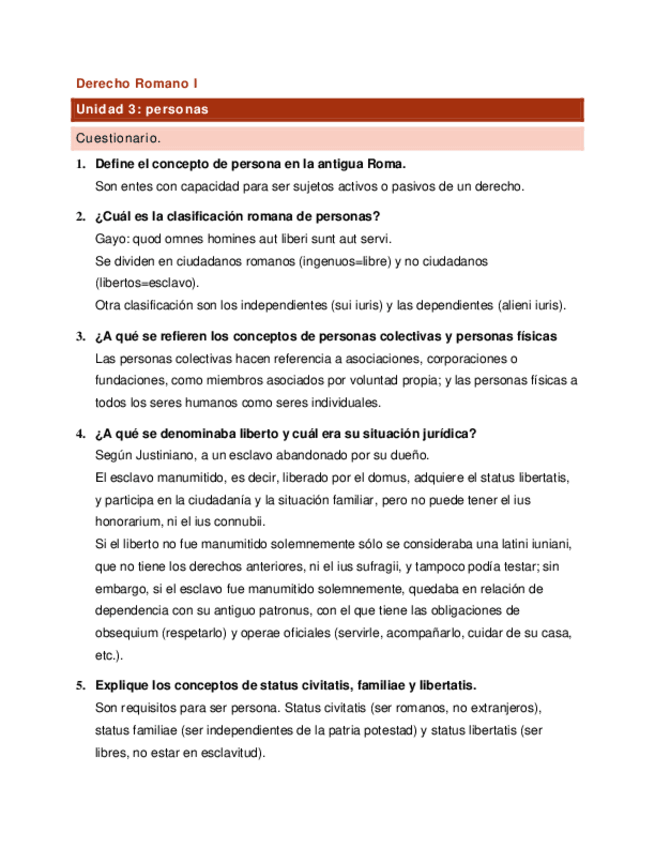 Derecho Romano I

Unidad 3: personas

Cuestionario.

1. Define el concepto de persona en la antigua Roma.
Son entes con capacidad para ser sujetos activos o pasivos de un derecho.

2. ¿Cuál es la clasificación romana de personas?
Gayo: quod omnes homines aut liberi sunt aut servi.
Se dividen en ciudadanos romanos (ingenuos=libre) y no ciudadanos (libertos=esclavo).
Otra clasificación son los independientes (sui iuris) y las dependientes (alieni iuris).

3. ¿A qué se refieren los conceptos de personas colectivas y personas físicas
Las personas colectivas hacen referencia a asociaciones, corporaciones o fundaciones, como miembros asociados por voluntad propia; y las personas físicas a todos los seres humanos como seres individuales.

4. ¿A qué se denominaba liberto y cuál era su situación jurídica?
Según Justiniano, a un esclavo abandonado por su dueño.
El esclavo manumitido, es decir, liberado por el domus, adquiere el status libertatis, y participa en la ciudadanía y la situación familiar, pero no puede tener el ius honorarium, ni el ius connubii.
Si el liberto no fue manumitido solemnemente sólo se consideraba una latini iuniani, que no tiene los derechos anteriores, ni el ius sufragii, y tampoco podía testar; sin embargo, si el esclavo fue manumitido solemnemente, quedaba en relación de dependencia con su antiguo patronus, con el que tiene las obligaciones de obsequium (respetarlo) y operae oficiales (servirle, acompañarlo, cuidar de su casa, etc.).

5. Explique los conceptos de status civitatis, familiae y libertatis.
Son requisitos para ser persona. Status civitatis (ser romanos, no extranjeros), status familiae (ser independientes de la patria potestad) y status libertatis (ser libres, no estar en esclavitud).